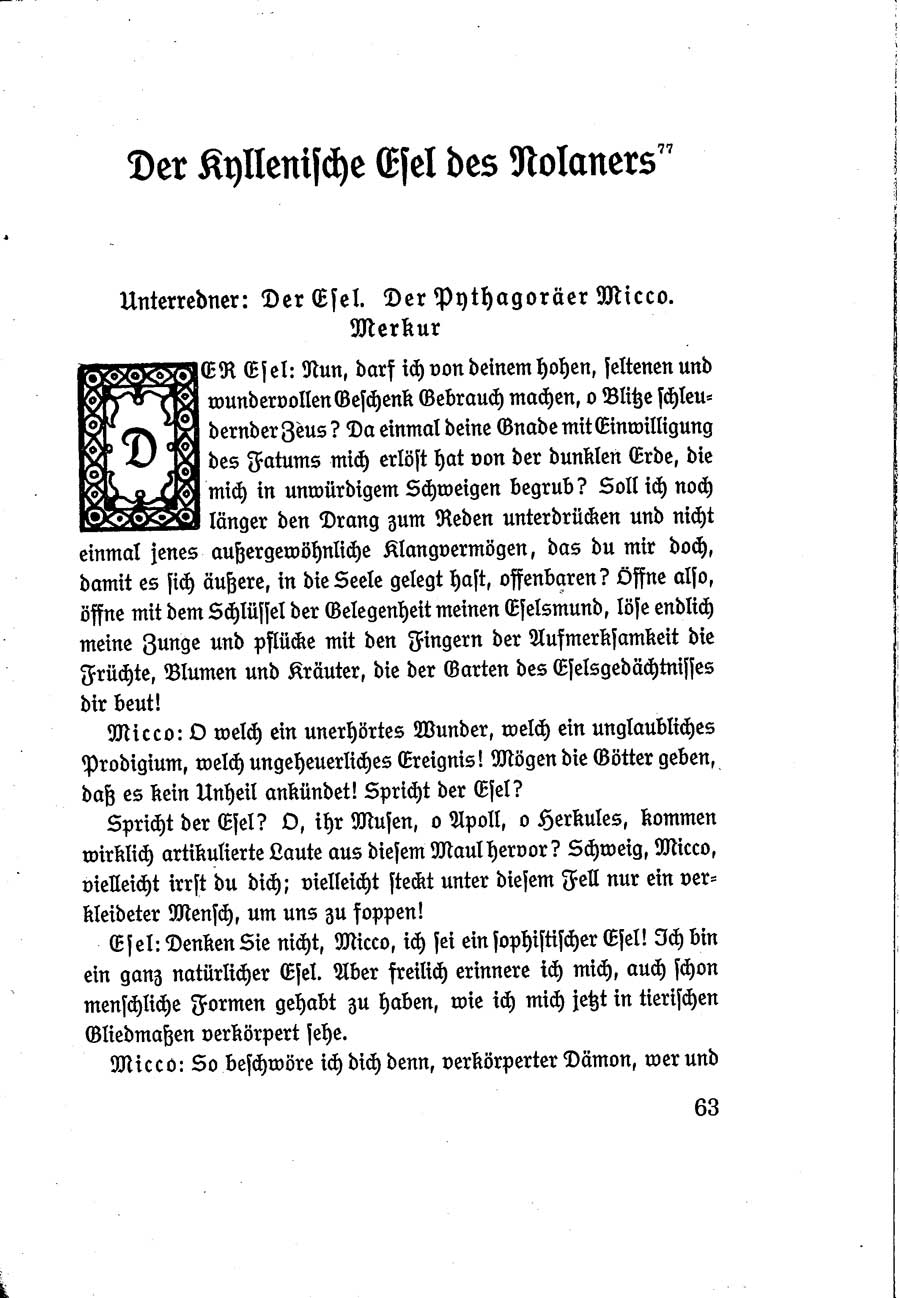 Der Kyllenische Esel des Nolaners$^{77}$

Unterredner: Der Esel. Der Pythagoräer Micco. Merkur

DER Esel: Nun, darf ich von deinem hohen, seltenen und wundervollen Geschenk Gebrauch machen, o Blitze schleudernder Zeus? Da einmal deine Gnade mit Einwilligung des Fatums mich erlöst hat von der dunklen Erde, die mich in unwürdigem Schweigen begrub? Soll ich noch länger den Drang zum Reden unterdrücken und nicht einmal jenes außergewöhnliche Klangvermögen, das du mir doch, damit es sich äußere, in die Seele gelegt hast, offenbaren? Öffne also, öffne mit dem Schlüssel der Gelegenheit meinen Eselsmund, löse endlich meine Zunge und pflücke mit den Fingern der Aufmerksamkeit die Früchte, Blumen und Kräuter, die der Garten des Eselsgedächtnisses dir beut!

Micco: O welch ein unerhörtes Wunder, welch ein unglaubliches Prodigium, welch ungeheuerliches Ereignis! Mögen die Götter geben, daß es kein Unheil ankündet! Spricht der Esel?

Spricht der Esel? O, ihr Musen, o Apoll, o Herkules, kommen wirklich artikulierte Laute aus diesem Maul hervor? Schweig, Micco, vielleicht irrst du dich; vielleicht steckt unter diesem Fell nur ein verkleideter Mensch, um uns zu foppen!

Esel: Denken Sie nicht, Micco, ich sei ein sophistischer Esel! Ich bin ein ganz natürlicher Esel. Aber freilich erinnere ich mich, auch schon menschliche Formen gehabt zu haben, wie ich mich jetzt in tierischen Gliedmaßen verkörpert sehe.

Micco: So beschwöre ich dich denn, verkörperter Dämon, wer und

63